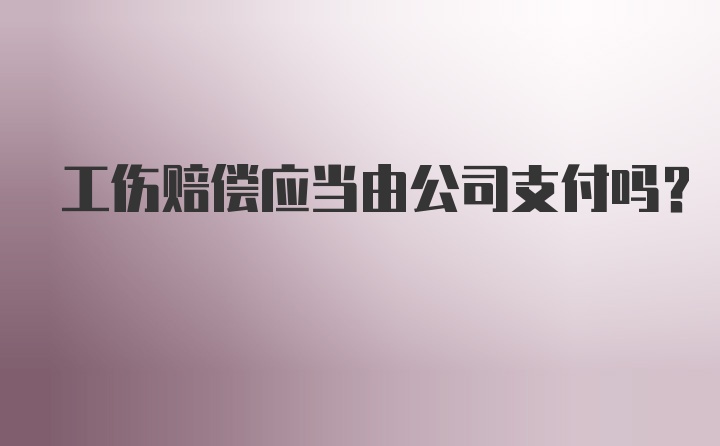 工伤赔偿应当由公司支付吗？